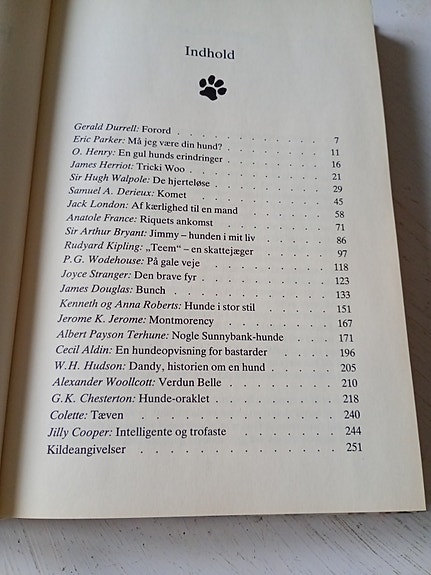 Indhold

Gerald Durrell: Forord 7
Eric Parker: Må jeg være din hund? 11
O. Henry: En gul hunds erindringer 16
James Herriot: Tricki Woo 21
Sir Hugh Walpole: De hjerteløse 29
Samuel A. Derieux: Komet 45
Jack London: Af kærlighed til en mand 58
Anatole France: Riquets ankomst 71
Sir Arthur Bryant: Jimmy – hunden i mit liv 86
Rudyard Kipling: „Teem“ – en skattejæger 97
P.G. Wodehouse: På gale veje 118
Joyce Stranger: Den brave fyr 123
James Douglas: Bunch 133
Kenneth og Anna Roberts: Hunde i stor stil 151
Jerome K. Jerome: Montmorency 167
Albert Payson Terhune: Nogle Sunnybank-hunde 171
Cecil Aldin: En hundeopvisning for bastarder 196
W.H. Hudson: Dandy, historien om en hund 205
Alexander Woollcott: Verdun Belle 210
G.K. Chesterton: Hunde-oraklet 218
Colette: Tæven 240
Jilly Cooper: Intelligente og trofaste 244
Kildeangivelser 251